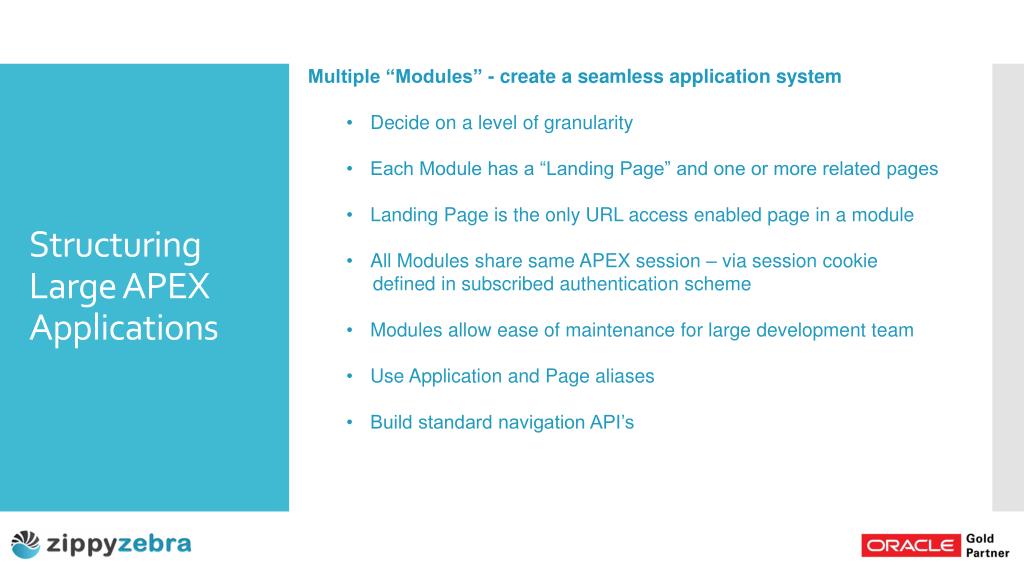 Structuring Large APEX Applications

Multiple “Modules” - create a seamless application system

• Decide on a level of granularity

• Each Module has a “Landing Page” and one or more related pages

• Landing Page is the only URL access enabled page in a module

• All Modules share same APEX session – via session cookie defined in subscribed authentication scheme

• Modules allow ease of maintenance for large development team

• Use Application and Page aliases

• Build standard navigation API’s

zippyzebra

ORACLE Gold Partner